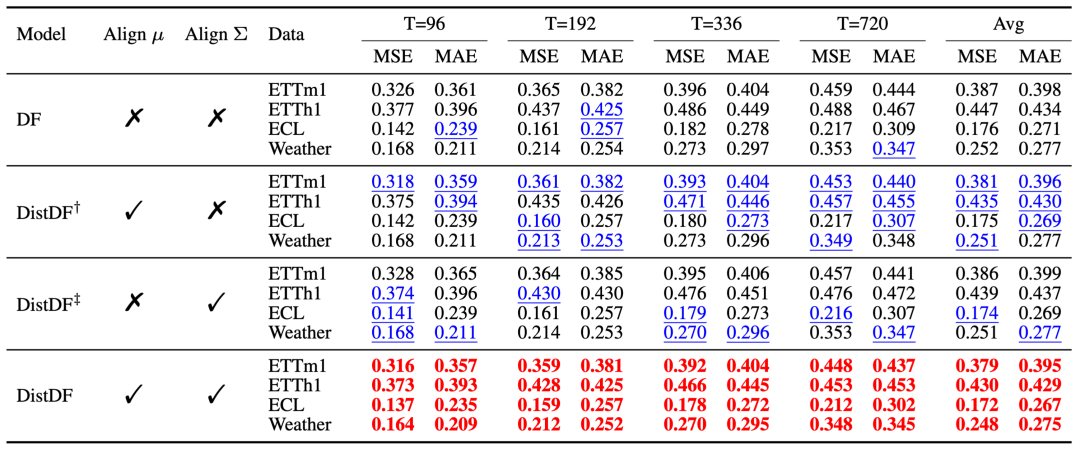 | Model | Align $\mu$ | Align $\Sigma$ | Data | T=96 MSE | T=96 MAE | T=192 MSE | T=192 MAE | T=336 MSE | T=336 MAE | T=720 MSE | T=720 MAE | Avg MSE | Avg MAE |
|---|---|---|---|---|---|---|---|---|---|---|---|---|---|
| DF | ✗ | ✗ | ETTm1 | 0.326 | 0.361 | 0.365 | 0.382 | 0.396 | 0.404 | 0.459 | 0.444 | 0.387 | 0.398 |
| | | | ETTh1 | 0.377 | 0.396 | 0.437 | 0.425 | 0.486 | 0.449 | 0.488 | 0.467 | 0.447 | 0.434 |
| | | | ECL | 0.142 | 0.239 | 0.161 | 0.257 | 0.182 | 0.278 | 0.217 | 0.309 | 0.176 | 0.271 |
| | | | Weather | 0.168 | 0.211 | 0.214 | 0.254 | 0.273 | 0.297 | 0.353 | 0.347 | 0.252 | 0.277 |
| DistDF$^{\dagger}$ | ✓ | ✗ | ETTm1 | 0.318 | 0.359 | 0.361 | 0.382 | 0.393 | 0.404 | 0.453 | 0.440 | 0.381 | 0.396 |
| | | | ETTh1 | 0.375 | 0.394 | 0.435 | 0.426 | 0.471 | 0.446 | 0.457 | 0.455 | 0.435 | 0.430 |
| | | | ECL | 0.142 | 0.239 | 0.160 | 0.257 | 0.180 | 0.273 | 0.217 | 0.307 | 0.175 | 0.269 |
| | | | Weather | 0.168 | 0.211 | 0.213 | 0.253 | 0.273 | 0.296 | 0.349 | 0.348 | 0.251 | 0.277 |
| DistDF$^{\ddagger}$ | ✗ | ✓ | ETTm1 | 0.328 | 0.365 | 0.364 | 0.385 | 0.395 | 0.406 | 0.457 | 0.441 | 0.386 | 0.399 |
| | | | ETTh1 | 0.374 | 0.396 | 0.430 | 0.430 | 0.476 | 0.451 | 0.476 | 0.472 | 0.439 | 0.437 |
| | | | ECL | 0.141 | 0.239 | 0.161 | 0.257 | 0.179 | 0.273 | 0.216 | 0.307 | 0.174 | 0.269 |
| | | | Weather | 0.168 | 0.211 | 0.214 | 0.253 | 0.270 | 0.296 | 0.353 | 0.347 | 0.251 | 0.277 |
| DistDF | ✓ | ✓ | ETTm1 | 0.316 | 0.357 | 0.359 | 0.381 | 0.392 | 0.404 | 0.448 | 0.437 | 0.379 | 0.395 |
| | | | ETTh1 | 0.373 | 0.393 | 0.428 | 0.425 | 0.466 | 0.445 | 0.453 | 0.453 | 0.430 | 0.429 |
| | | | ECL | 0.137 | 0.235 | 0.159 | 0.257 | 0.178 | 0.272 | 0.212 | 0.302 | 0.172 | 0.267 |
| | | | Weather | 0.164 | 0.209 | 0.212 | 0.252 | 0.270 | 0.295 | 0.348 | 0.345 | 0.248 | 0.275 |